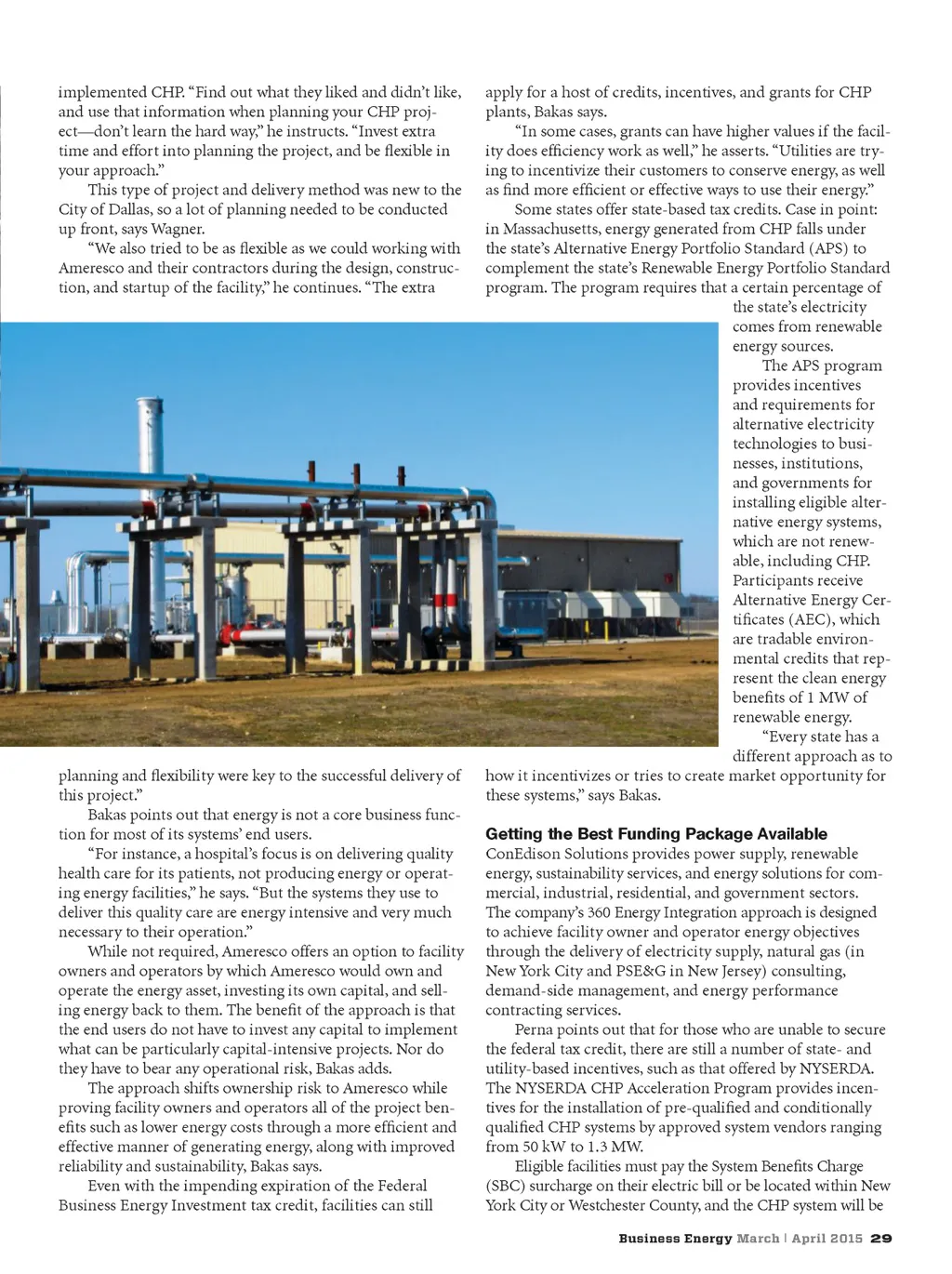 implemented CHP. "Find out what they liked and didn't like, and use that information when planning your CHP project—don't learn the hard way," he instructs. "Invest extra time and effort into planning the project, and be flexible in your approach."

This type of project and delivery method was new to the City of Dallas, so a lot of planning needed to be conducted up front, says Wagner.

"We also tried to be as flexible as we could working with Ameresco and their contractors during the design, construction, and startup of the facility," he continues. "The extra planning and flexibility were key to the successful delivery of this project."

Bakas points out that energy is not a core business function for most of its systems' end users.

"For instance, a hospital's focus is on delivering quality health care for its patients, not producing energy or operating energy facilities," he says. "But the systems they use to deliver this quality care are energy intensive and very much necessary to their operation."

While not required, Ameresco offers an option to facility owners and operators by which Ameresco would own and operate the energy asset, investing its own capital, and selling energy back to them. The benefit of the approach is that the end users do not have to invest any capital to implement what can be particularly capital-intensive projects. Nor do they have to bear any operational risk, Bakas adds.

The approach shifts ownership risk to Ameresco while proving facility owners and operators all of the project benefits such as lower energy costs through a more efficient and effective manner of generating energy, along with improved reliability and sustainability, Bakas says.

Even with the impending expiration of the Federal Business Energy Investment tax credit, facilities can still apply for a host of credits, incentives, and grants for CHP plants, Bakas says.

"In some cases, grants can have higher values if the facility does efficiency work as well," he asserts. "Utilities are trying to incentivize their customers to conserve energy, as well as find more efficient or effective ways to use their energy."

Some states offer state-based tax credits. Case in point: in Massachusetts, energy generated from CHP falls under the state's Alternative Energy Portfolio Standard (APS) to complement the state's Renewable Energy Portfolio Standard program. The program requires that a certain percentage of the state's electricity comes from renewable energy sources.

The APS program provides incentives and requirements for alternative electricity technologies to businesses, institutions, and governments for installing eligible alternative energy systems, which are not renewable, including CHP. Participants receive Alternative Energy Certificates (AEC), which are tradable environmental credits that represent the clean energy benefits of 1 MW of renewable energy.

"Every state has a different approach as to how it incentivizes or tries to create market opportunity for these systems," says Bakas.

Getting the Best Funding Package Available
ConEdison Solutions provides power supply, renewable energy, sustainability services, and energy solutions for commercial, industrial, residential, and government sectors. The company's 360 Energy Integration approach is designed to achieve facility owner and operator energy objectives through the delivery of electricity supply, natural gas (in New York City and PSE&G in New Jersey) consulting, demand-side management, and energy performance contracting services.

Perna points out that for those who are unable to secure the federal tax credit, there are still a number of state- and utility-based incentives, such as that offered by NYSERDA. The NYSERDA CHP Acceleration Program provides incentives for the installation of pre-qualified and conditionally qualified CHP systems by approved system vendors ranging from 50 kW to 1.3 MW.

Eligible facilities must pay the System Benefits Charge (SBC) surcharge on their electric bill or be located within New York City or Westchester County, and the CHP system will be

Business Energy March | April 2015 29